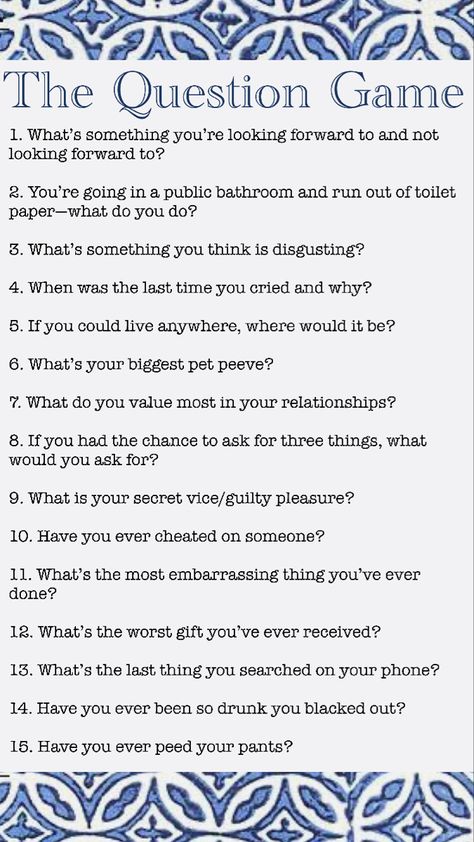 The Question Game

1. What's something you're looking forward to and not looking forward to?

2. You're going in a public bathroom and run out of toilet paper—what do you do?

3. What's something you think is disgusting?

4. When was the last time you cried and why?

5. If you could live anywhere, where would it be?

6. What's your biggest pet peeve?

7. What do you value most in your relationships?

8. If you had the chance to ask for three things, what would you ask for?

9. What is your secret vice/guilty pleasure?

10. Have you ever cheated on someone?

11. What's the most embarrassing thing you've ever done?

12. What's the worst gift you've ever received?

13. What's the last thing you searched on your phone?

14. Have you ever been so drunk you blacked out?

15. Have you ever peed your pants?